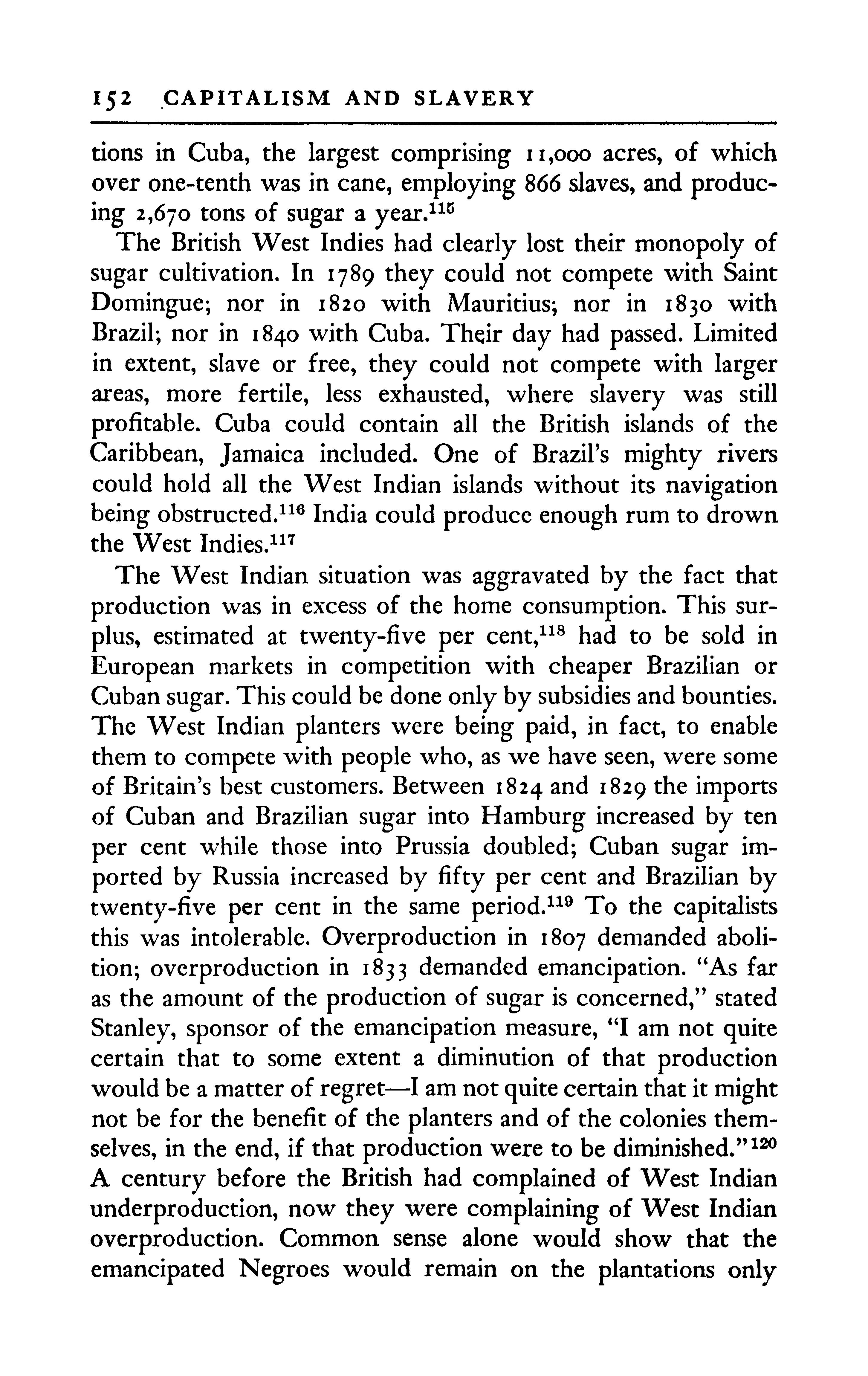 152 CAPITALISM AND SLAVERY

tions in Cuba, the largest comprising 11,000 acres, of which over one-tenth was in cane, employing 866 slaves, and producing 2,670 tons of sugar a year.$^{115}$

The British West Indies had clearly lost their monopoly of sugar cultivation. In 1789 they could not compete with Saint Domingue; nor in 1820 with Mauritius; nor in 1830 with Brazil; nor in 1840 with Cuba. Their day had passed. Limited in extent, slave or free, they could not compete with larger areas, more fertile, less exhausted, where slavery was still profitable. Cuba could contain all the British islands of the Caribbean, Jamaica included. One of Brazil's mighty rivers could hold all the West Indian islands without its navigation being obstructed.$^{116}$ India could produce enough rum to drown the West Indies.$^{117}$

The West Indian situation was aggravated by the fact that production was in excess of the home consumption. This surplus, estimated at twenty-five per cent,$^{118}$ had to be sold in European markets in competition with cheaper Brazilian or Cuban sugar. This could be done only by subsidies and bounties. The West Indian planters were being paid, in fact, to enable them to compete with people who, as we have seen, were some of Britain's best customers. Between 1824 and 1829 the imports of Cuban and Brazilian sugar into Hamburg increased by ten per cent while those into Prussia doubled; Cuban sugar imported by Russia increased by fifty per cent and Brazilian by twenty-five per cent in the same period.$^{119}$ To the capitalists this was intolerable. Overproduction in 1807 demanded abolition; overproduction in 1833 demanded emancipation. "As far as the amount of the production of sugar is concerned," stated Stanley, sponsor of the emancipation measure, "I am not quite certain that to some extent a diminution of that production would be a matter of regret—I am not quite certain that it might not be for the benefit of the planters and of the colonies themselves, in the end, if that production were to be diminished."$^{120}$ A century before the British had complained of West Indian underproduction, now they were complaining of West Indian overproduction. Common sense alone would show that the emancipated Negroes would remain on the plantations only